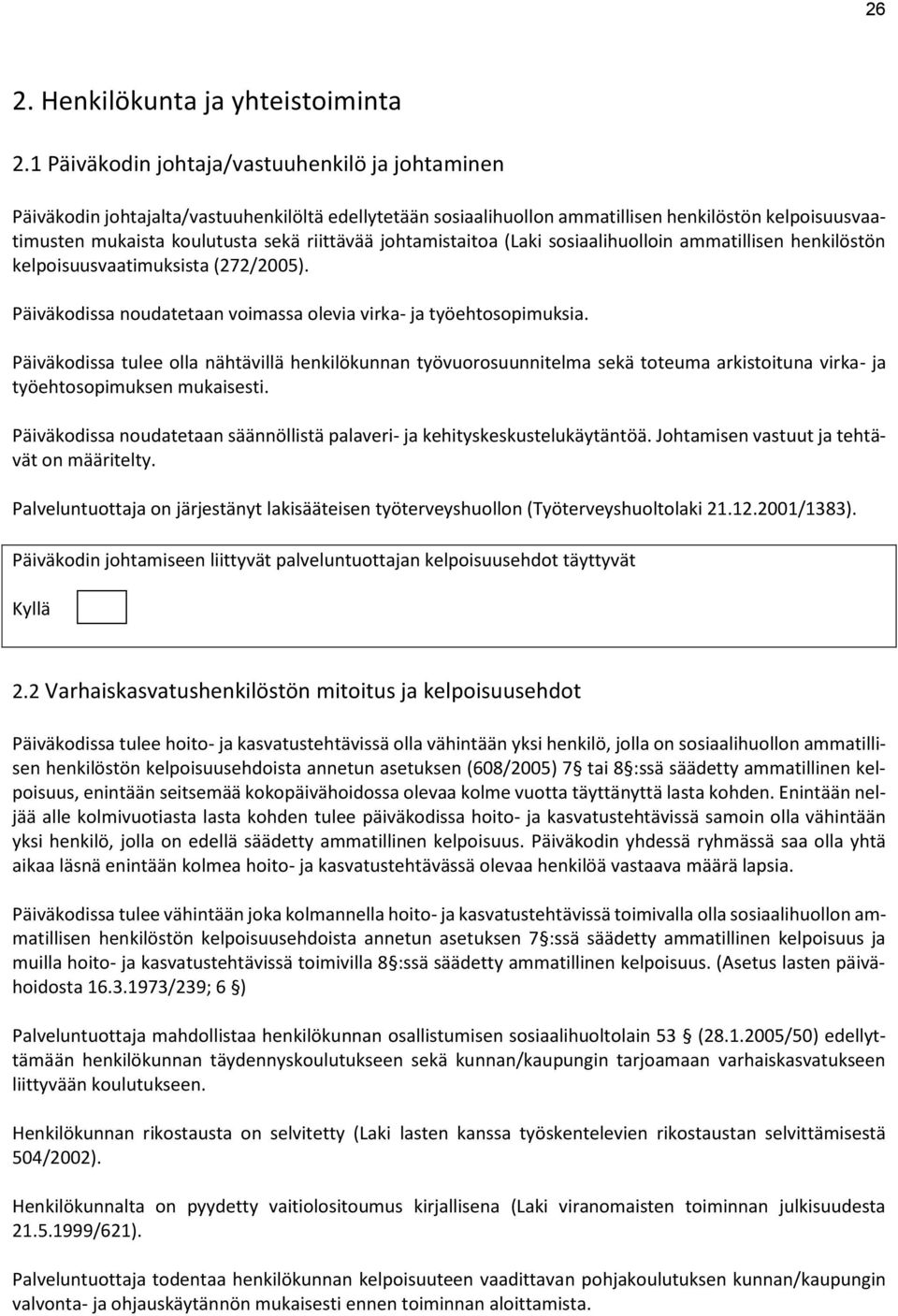 26

2. Henkilökunta ja yhteistoiminta

2.1 Päiväkodin johtaja/vastuuhenkilö ja johtaminen

Päiväkodin johtajalta/vastuuhenkilöltä edellytetään sosiaalihuollon ammatillisen henkilöstön kelpoisuusvaatimusten mukaista koulutusta sekä riittävää johtamistaitoa (Laki sosiaalihuolloin ammatillisen henkilöstön kelpoisuusvaatimuksista (272/2005).

Päiväkodissa noudatetaan voimassa olevia virka- ja työehtosopimuksia.

Päiväkodissa tulee olla nähtävillä henkilökunnan työvuorosuunnitelma sekä toteuma arkistoituna virka- ja työehtosopimuksen mukaisesti.

Päiväkodissa noudatetaan säännöllistä palaveri- ja kehityskeskustelukäytäntöä. Johtamisen vastuut ja tehtävät on määritelty.

Palveluntuottaja on järjestänyt lakisääteisen työterveyshuollon (Työterveyshuoltolaki 21.12.2001/1383).

Päiväkodin johtamiseen liittyvät palveluntuottajan kelpoisuusehdot täyttyvät

Kyllä

2.2 Varhaiskasvatushenkilöstön mitoitus ja kelpoisuusehdot

Päiväkodissa tulee hoito- ja kasvatustehtävissä olla vähintään yksi henkilö, jolla on sosiaalihuollon ammatillisen henkilöstön kelpoisuusehdoista annetun asetuksen (608/2005) 7 tai 8 :ssä säädetty ammatillinen kelpoisuus, enintään seitsemää kokopäivähoidossa olevaa kolme vuotta täyttänyttä lasta kohden. Enintään neljää alle kolmivuotiasta lasta kohden tulee päiväkodissa hoito- ja kasvatustehtävissä samoin olla vähintään yksi henkilö, jolla on edellä säädetty ammatillinen kelpoisuus. Päiväkodin yhdessä ryhmässä saa olla yhtä aikaa läsnä enintään kolmea hoito- ja kasvatustehtävässä olevaa henkilöä vastaava määrä lapsia.

Päiväkodissa tulee vähintään joka kolmannella hoito- ja kasvatustehtävissä toimivalla olla sosiaalihuollon ammatillisen henkilöstön kelpoisuusehdoista annetun asetuksen 7 :ssä säädetty ammatillinen kelpoisuus ja muilla hoito- ja kasvatustehtävissä toimivilla 8 :ssä säädetty ammatillinen kelpoisuus. (Asetus lasten päivähoidosta 16.3.1973/239; 6 )

Palveluntuottaja mahdollistaa henkilökunnan osallistumisen sosiaalihuoltolain 53 (28.1.2005/50) edellyttämään henkilökunnan täydennyskoulutukseen sekä kunnan/kaupungin tarjoamaan varhaiskasvatukseen liittyvään koulutukseen.

Henkilökunnan rikostausta on selvitetty (Laki lasten kanssa työskentelevien rikostaustan selvittämisestä 504/2002).

Henkilökunnalta on pyydetty vaitiolositoumus kirjallisena (Laki viranomaisten toiminnan julkisuudesta 21.5.1999/621).

Palveluntuottaja todentaa henkilökunnan kelpoisuuteen vaadittavan pohjakoulutuksen kunnan/kaupungin valvonta- ja ohjauskäytännön mukaisesti ennen toiminnan aloittamista.